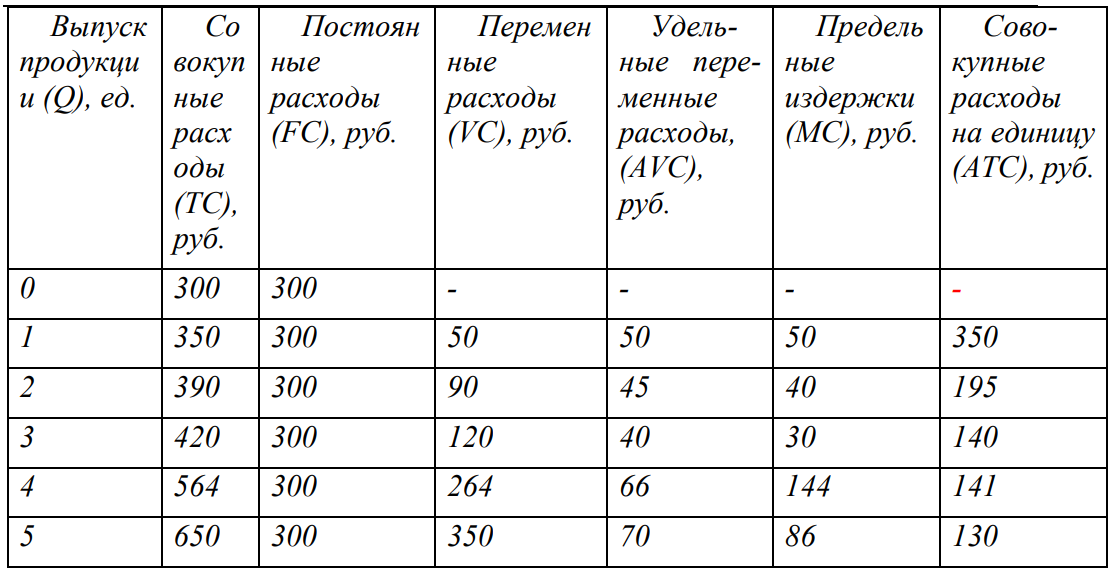 | Выпуск продукции (Q), ед. | Совокупные расходы (TC), руб. | Постоянные расходы (FC), руб. | Переменные расходы (VC), руб. | Удельные переменные расходы, (AVC), руб. | Предельные издержки (MC), руб. | Совокупные расходы на единицу (ATC), руб. |
|---|---|---|---|---|---|---|
| 0 | 300 | 300 | - | - | - | - |
| 1 | 350 | 300 | 50 | 50 | 50 | 350 |
| 2 | 390 | 300 | 90 | 45 | 40 | 195 |
| 3 | 420 | 300 | 120 | 40 | 30 | 140 |
| 4 | 564 | 300 | 264 | 66 | 144 | 141 |
| 5 | 650 | 300 | 350 | 70 | 86 | 130 |